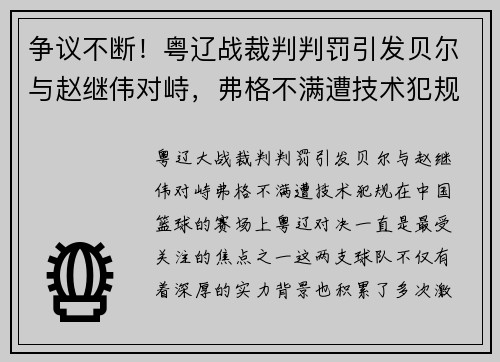 争议不断！粤辽战裁判判罚引发贝尔与赵继伟对峙，弗格不满遭技术犯规

粤辽大战裁判判罚引发贝尔与赵继伟对峙弗格不满遭技术犯规在中国篮球的赛场上粤辽对决一直是最受关注的焦点之一这两支球队不仅有着深厚的实力背景也积累了多次激